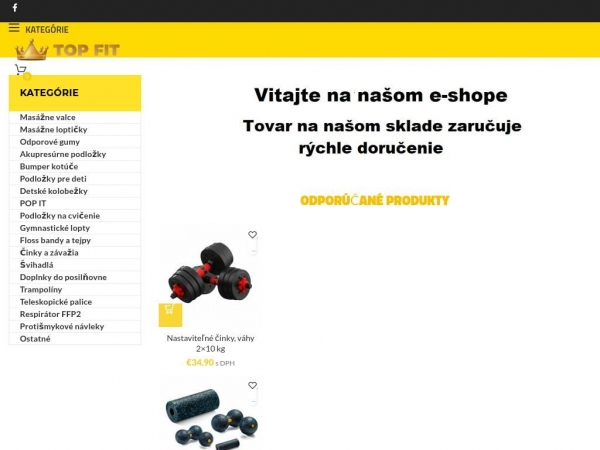 KATEGÓRIE

TOP FIT

0

KATEGÓRIE

Masážne valce
Masážne loptičky
Odporové gumy
Akupresúrne podložky
Bumper kotúče
Podložky pre deti
Detské kolobežky
POP IT
Podložky na cvičenie
Gymnastické lopty
Floss bandy a tejpy
Činky a závažia
Švihadlá
Doplnky do posilňovne
Trampolíny
Teleskopické palice
Respirátor FFP2
Protišmykové návleky
Ostatné

Vitajte na našom e-shope

Tovar na našom sklade zaručuje rýchle doručenie

ODPORÚČANÉ PRODUKTY

Nastaviteľné činky, váhy 2×10 kg
€34.90 s DPH